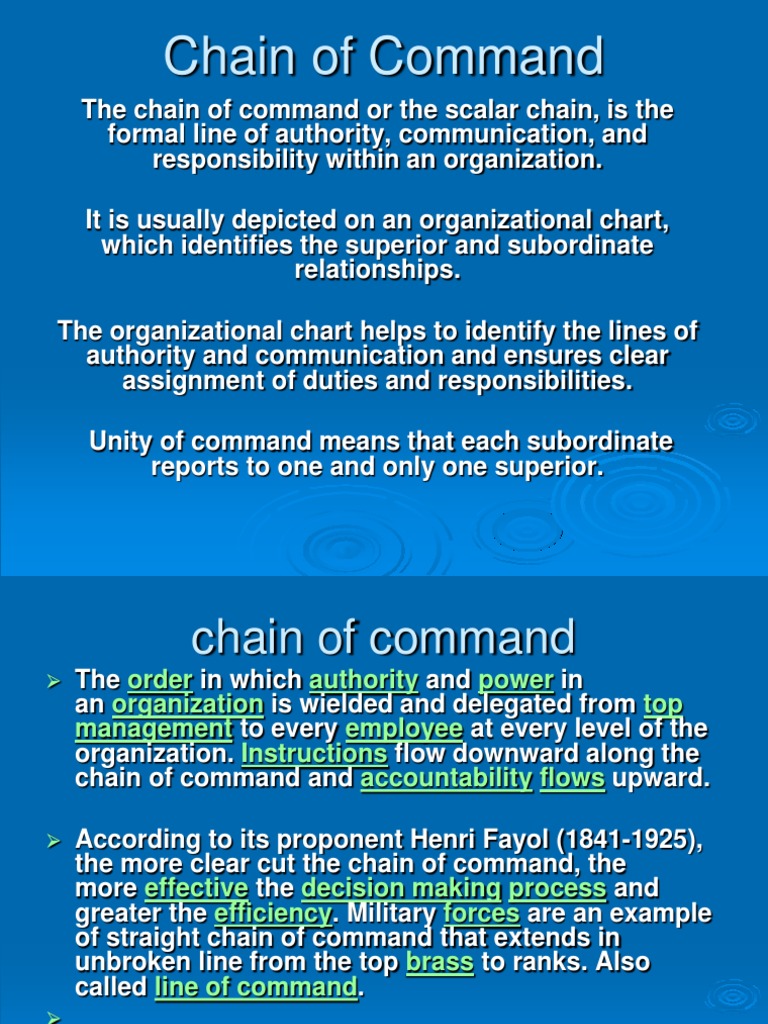 Chain of Command

The chain of command or the scalar chain, is the formal line of authority, communication, and responsibility within an organization.

It is usually depicted on an organizational chart, which identifies the superior and subordinate relationships.

The organizational chart helps to identify the lines of authority and communication and ensures clear assignment of duties and responsibilities.

Unity of command means that each subordinate reports to one and only one superior.

chain of command

➢ The order in which authority and power in an organization is wielded and delegated from top management to every employee at every level of the organization. Instructions flow downward along the chain of command and accountability flows upward.

➢ According to its proponent Henri Fayol (1841-1925), the more clear cut the chain of command, the more effective the decision making process and greater the efficiency. Military forces are an example of straight chain of command that extends in unbroken line from the top brass to ranks. Also called line of command.

➢